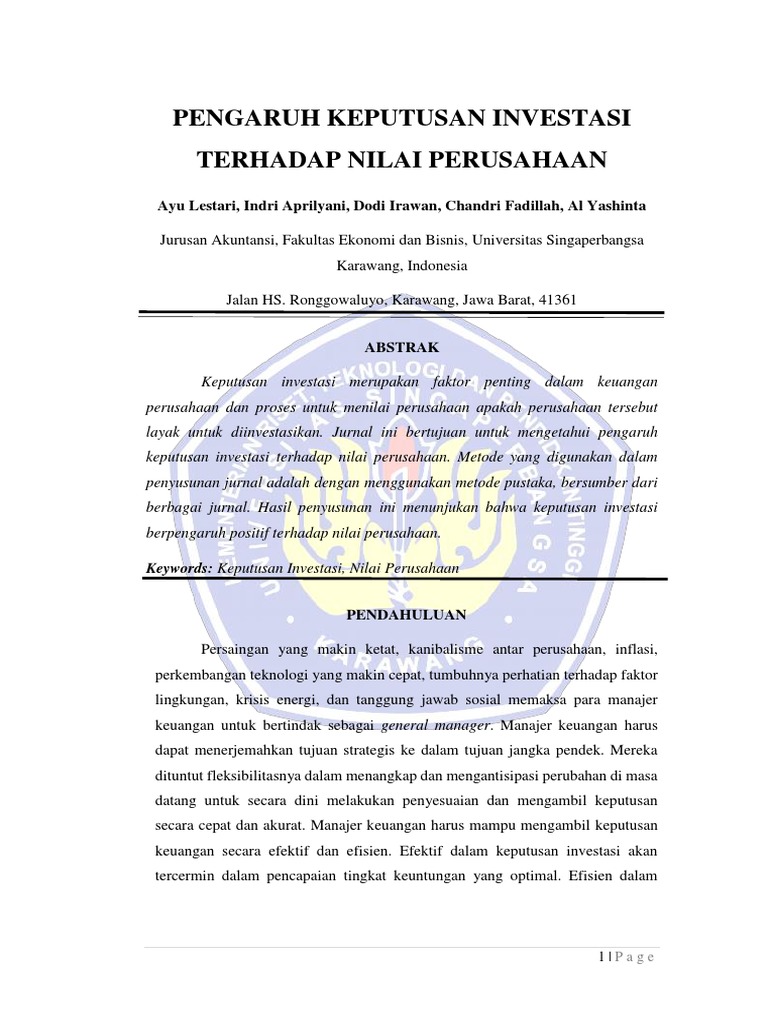 PENGARUH KEPUTUSAN INVESTASI TERHADAP NILAI PERUSAHAAN

Ayu Lestari, Indri Aprilyani, Dodi Irawan, Chandri Fadillah, Al Yashinta

Jurusan Akuntansi, Fakultas Ekonomi dan Bisnis, Universitas Singaperbangsa Karawang, Indonesia

Jalan HS. Ronggowaluyo, Karawang, Jawa Barat, 41361

ABSTRAK

Keputusan investasi merupakan faktor penting dalam keuangan perusahaan dan proses untuk menilai perusahaan apakah perusahaan tersebut layak untuk diinvestasikan. Jurnal ini bertujuan untuk mengetahui pengaruh keputusan investasi terhadap nilai perusahaan. Metode yang digunakan dalam penyusunan jurnal adalah dengan menggunakan metode pustaka, bersumber dari berbagai jurnal. Hasil penyusunan ini menunjukan bahwa keputusan investasi berpengaruh positif terhadap nilai perusahaan.

Keywords: Keputusan Investasi, Nilai Perusahaan

PENDAHULUAN

Persaingan yang makin ketat, kanibalisme antar perusahaan, inflasi, perkembangan teknologi yang makin cepat, tumbuhnya perhatian terhadap faktor lingkungan, krisis energi, dan tanggung jawab sosial memaksa para manajer keuangan untuk bertindak sebagai general manager. Manajer keuangan harus dapat menerjemahkan tujuan strategis ke dalam tujuan jangka pendek. Mereka dituntut fleksibilitasnya dalam menangkap dan mengantisipasi perubahan di masa datang untuk secara dini melakukan penyesuaian dan mengambil keputusan secara cepat dan akurat. Manajer keuangan harus mampu mengambil keputusan keuangan secara efektif dan efisien. Efektif dalam keputusan investasi akan tercermin dalam pencapaian tingkat keuntungan yang optimal. Efisien dalam

1 | P a g e